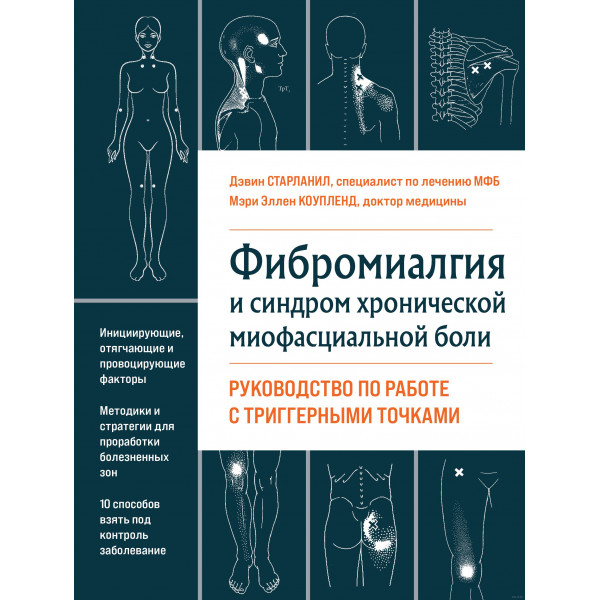 TrP1

Дэвин СТАРЛАНИЛ, специалист по лечению МФБ
Мэри Эллен КОУПЛЕНД, доктор медицины

Фибромиалгия
и синдром хронической миофасциальной боли

РУКОВОДСТВО ПО РАБОТЕ С ТРИГГЕРНЫМИ ТОЧКАМИ

Инициирующие, отягчающие и провоцирующие факторы

Методики и стратегии для проработки болезненных зон

10 способов взять под контроль заболевание